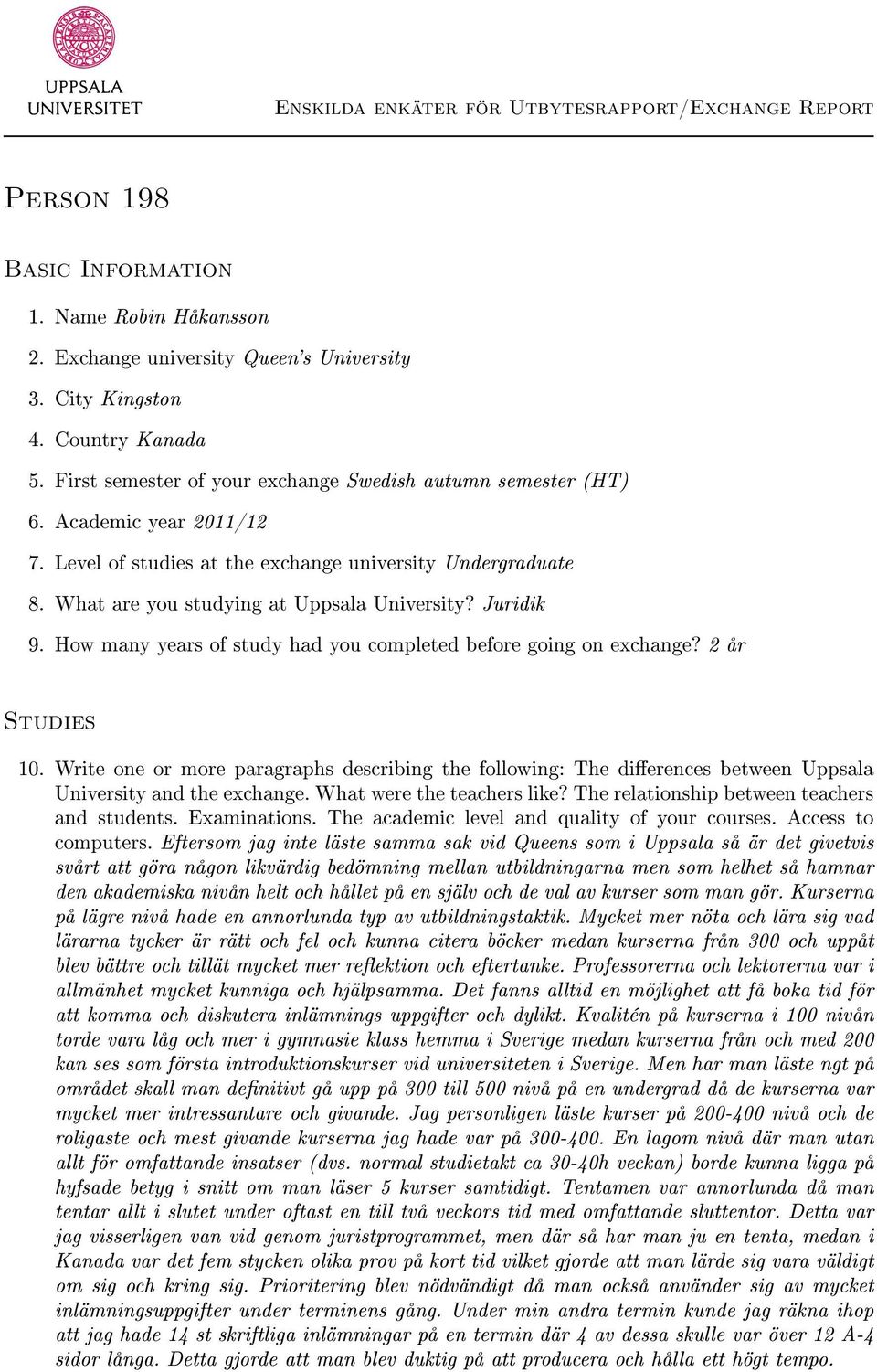 UPPSALA UNIVERSITET

Enskilda enkäter för Utbytesrapport/Exchange Report

Person 198

Basic Information

1. Name Robin Håkansson
2. Exchange university Queen's University
3. City Kingston
4. Country Kanada
5. First semester of your exchange Swedish autumn semester (HT)
6. Academic year 2011/12
7. Level of studies at the exchange university Undergraduate
8. What are you studying at Uppsala University? Juridik
9. How many years of study had you completed before going on exchange? 2 år

Studies

10. Write one or more paragraphs describing the following: The differences between Uppsala University and the exchange. What were the teachers like? The relationship between teachers and students. Examinations. The academic level and quality of your courses. Access to computers. Eftersom jag inte läste samma sak vid Queens som i Uppsala så är det givetvis svårt att göra någon likvärdig bedömning mellan utbildningarna men som helhet så hamnar den akademiska nivån helt och hållet på en själv och de val av kurser som man gör. Kurserna på lägre nivå hade en annorlunda typ av utbildningstaktik. Mycket mer nöta och lära sig vad lärarna tycker är rätt och fel och kunna citera böcker medan kurserna från 300 och uppåt blev bättre och tillät mycket mer reflektion och eftertanke. Professorerna och lektorerna var i allmänhet mycket kunniga och hjälpsamma. Det fanns alltid en möjlighet att få boka tid för att komma och diskutera inlämnings uppgifter och dylikt. Kvalitén på kurserna i 100 nivån torde vara låg och mer i gymnasie klass hemma i Sverige medan kurserna från och med 200 kan ses som första introduktionskurser vid universiteten i Sverige. Men har man läste ngt på området skall man definitivt gå upp på 300 till 500 nivå på en undergrad då de kurserna var mycket mer intressantare och givande. Jag personligen läste kurser på 200-400 nivå och de roligaste och mest givande kurserna jag hade var på 300-400. En lagom nivå där man utan allt för omfattande insatser (dvs. normal studietakt ca 30-40h veckan) borde kunna ligga på hyfsade betyg i snitt om man läser 5 kurser samtidigt. Tentamen var annorlunda då man tentar allt i slutet under oftast en till två veckors tid med omfattande sluttentor. Detta var jag visserligen van vid genom juristprogrammet, men där så har man ju en tenta, medan i Kanada var det fem stycken olika prov på kort tid vilket gjorde att man lärde sig vara väldigt om sig och kring sig. Prioritering blev nödvändigt då man också använder sig av mycket inlämningsuppgifter under terminens gång. Under min andra termin kunde jag räkna ihop att jag hade 14 st skriftliga inlämningar på en termin där 4 av dessa skulle var över 12 A-4 sidor långa. Detta gjorde att man blev duktig på att producera och hålla ett högt tempo.